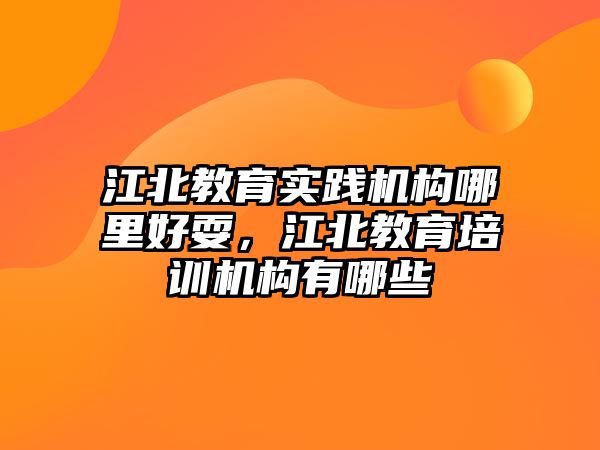 江北教育实践机构哪里好耍，江北教育培训机构有哪些